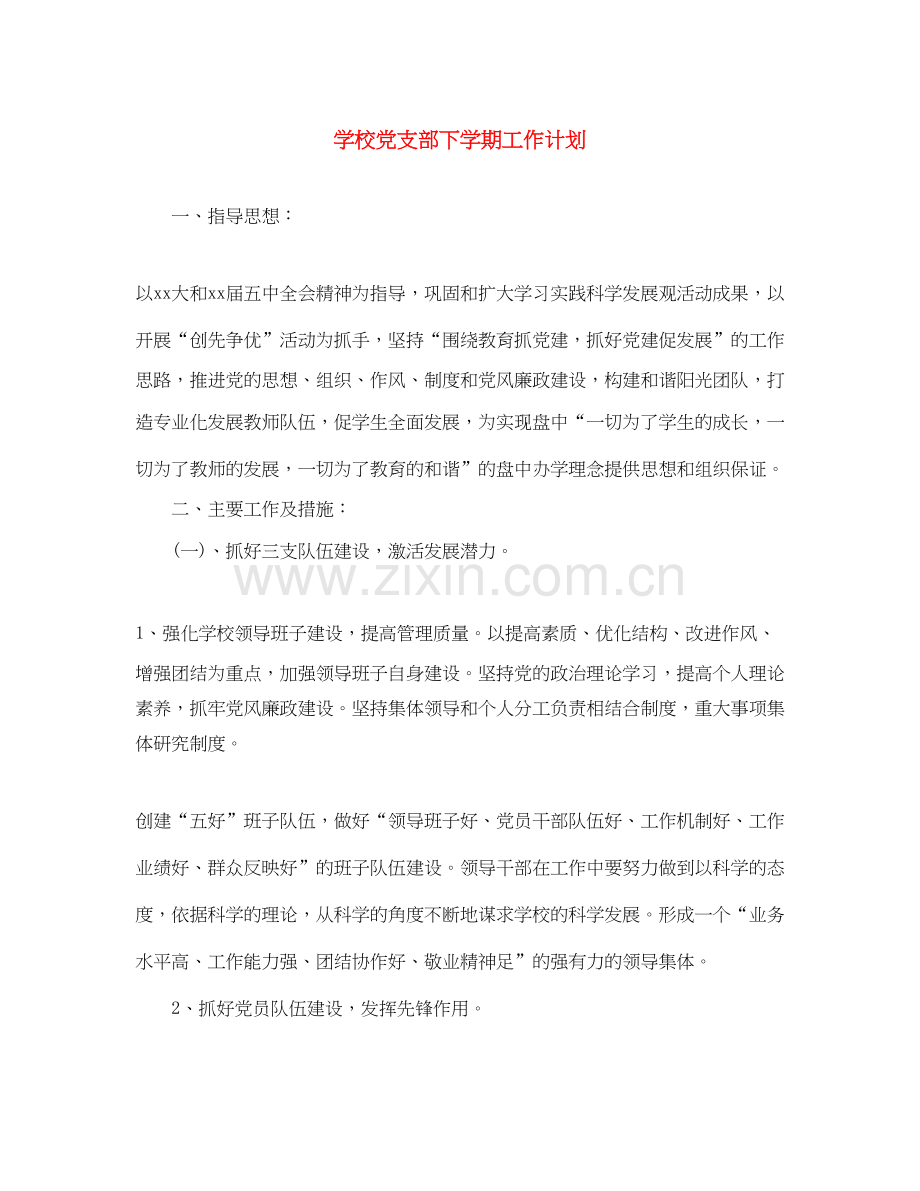 学校党支部下学期工作计划

一、指导思想：

以xx大和xx届五中全会精神为指导，巩固和扩大学习实践科学发展观活动成果，以开展“创先争优”活动为抓手，坚持“围绕教育抓党建，抓好党建促发展”的工作思路，推进党的思想、组织、作风、制度和党风廉政建设，构建和谐阳光团队，打造专业化发展教师队伍，促学生全面发展，为实现盘中“一切为了学生的成长，一切为了教师的发展，一切为了教育的和谐”的盘中办学理念提供思想和组织保证。

二、主要工作及措施：

(一)、抓好三支队伍建设，激活发展潜力。

www.zixin.com.cn

1、强化学校领导班子建设，提高管理质量。以提高素质、优化结构、改进作风、增强团结为重点，加强领导班子自身建设。坚持党的政治理论学习，提高个人理论素养，抓牢党风廉政建设。坚持集体领导和个人分工负责相结合制度，重大事项集体研究制度。

创建“五好”班子队伍，做好“领导班子好、党员干部队伍好、工作机制好、工作业绩好、群众反映好”的班子队伍建设。领导干部在工作中要努力做到以科学的态度，依据科学的理论，从科学的角度不断地谋求学校的科学发展。形成一个“业务水平高、工作能力强、团结协作好、敬业精神足”的强有力的领导集体。

2、抓好党员队伍建设，发挥先锋作用。